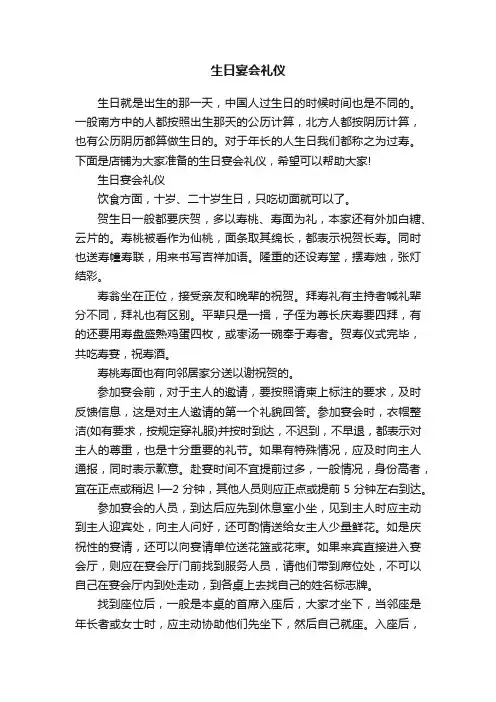 生日宴会礼仪

生日就是出生的那一天，中国人过生日的时候时间也是不同的。一般南方中的人都按照出生那天的公历计算，北方人都按阴历计算，也有公历阴历都算做生日的。对于年长的人生日我们都称之为过寿。下面是店铺为大家准备的生日宴会礼仪，希望可以帮助大家!

生日宴会礼仪

饮食方面，十岁、二十岁生日，只吃切面就可以了。

贺生日一般都要庆贺，多以寿桃、寿面为礼，本家还有外加白糖、云片的。寿桃被看作为仙桃，面条取其绵长，都表示祝贺长寿。同时也送寿幛寿联，用来书写吉祥加语。隆重的还设寿堂，摆寿烛，张灯结彩。

寿翁坐在正位，接受亲友和晚辈的祝贺。拜寿礼有主持者喊礼辈分不同，拜礼也有区别。平辈只是一揖，子侄为尊长庆寿要四拜，有的还要用寿盘盛熟鸡蛋四枚，或枣汤一碗奉于寿者。贺寿仪式完毕，共吃寿宴，祝寿酒。

寿桃寿面也有向邻居家分送以谢祝贺的。

参加宴会前，对于主人的邀请，要按照请柬上标注的要求，及时反馈信息，这是对主人邀请的第一个礼貌回答。参加宴会时，衣帽整洁(如有要求，按规定穿礼服)并按时到达，不迟到，不早退，都表示对主人的尊重，也是十分重要的礼节。如果有特殊情况，应及时向主人通报，同时表示歉意。赴宴时间不宜提前过多，一般情况，身份高者，宜在正点或稍迟 l—2 分钟，其他人员则应正点或提前 5 分钟左右到达。

参加宴会的人员，到达后应先到休息室小坐，见到主人时应主动到主人迎宾处，向主人问好，还可酌情送给女主人少量鲜花。如是庆祝性的宴请，还可以向宴请单位送花篮或花束。如果来宾直接进入宴会厅，则应在宴会厅门前找到服务人员，请他们带到席位处，不可以自己在宴会厅内到处走动，到各桌上去找自己的姓名标志牌。

找到座位后，一般是本桌的首席入座后，大家才坐下，当邻座是年长者或女士时，应主动协助他们先坐下，然后自己就座。入座后，